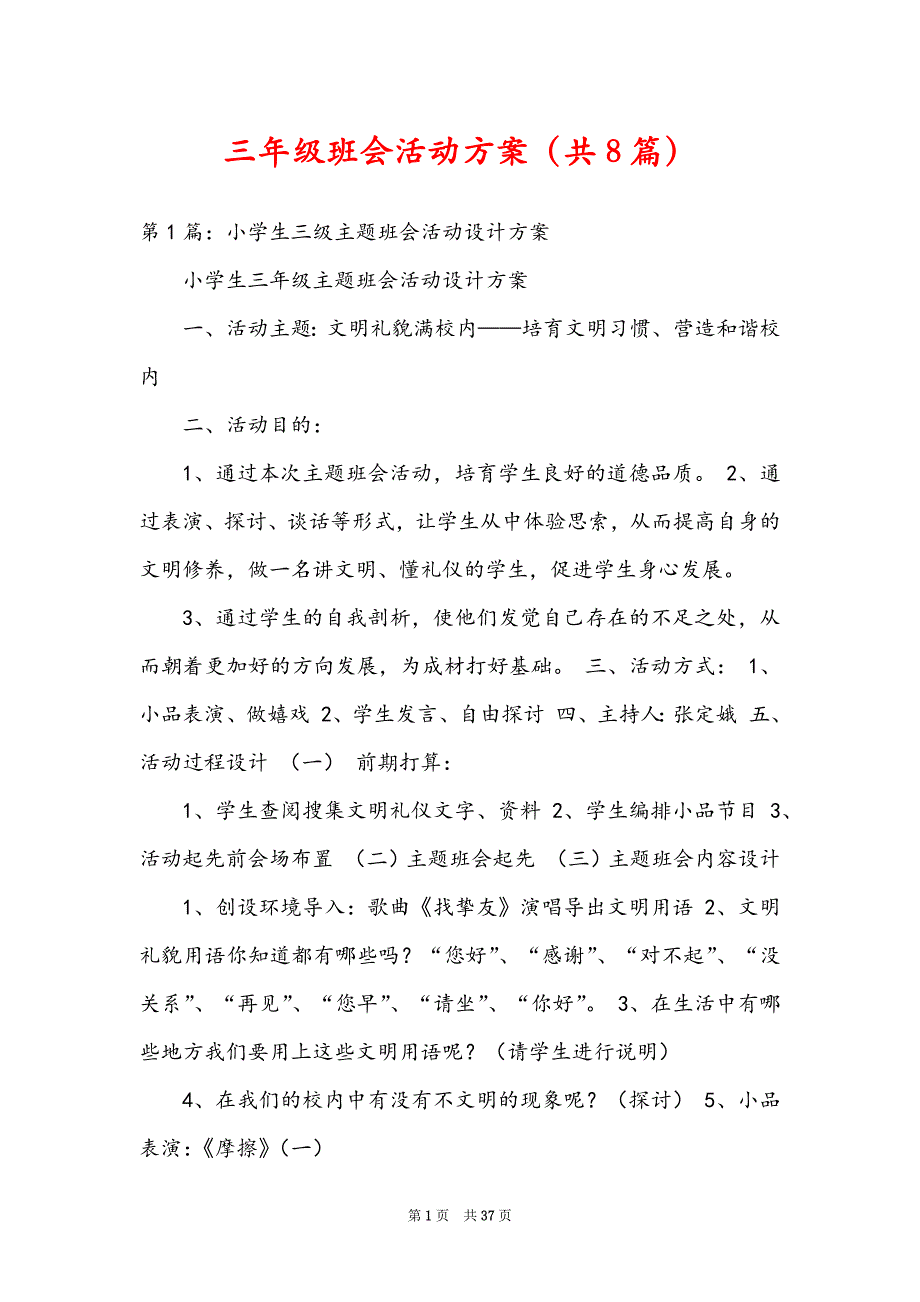 三年级班会活动方案（共8篇）

第1篇：小学生三级主题班会活动设计方案

小学生三年级主题班会活动设计方案

一、活动主题：文明礼貌满校内——培育文明习惯、营造和谐校内

二、活动目的：

1、通过本次主题班会活动，培育学生良好的道德品质。 2、通过表演、探讨、谈话等形式，让学生从中体验思索，从而提高自身的文明修养，做一名讲文明、懂礼仪的学生，促进学生身心发展。

3、通过学生的自我剖析，使他们发觉自己存在的不足之处，从而朝着更加好的方向发展，为成材打好基础。 三、活动方式： 1、小品表演、做嬉戏 2、学生发言、自由探讨 四、主持人：张定娥 五、活动过程设计 （一） 前期打算：

1、学生查阅搜集文明礼仪文字、资料 2、学生编排小品节目 3、活动起先前会场布置 （二）主题班会起先 （三）主题班会内容设计

1、创设环境导入：歌曲《找挚友》演唱导出文明用语 2、文明礼貌用语你知道都有哪些吗？“您好”、“感谢”、“对不起”、“没关系”、“再见”、“您早”、“请坐”、“你好”。 3、在生活中有哪些地方我们要用上这些文明用语呢？（请学生进行说明）

4、在我们的校内中有没有不文明的现象呢？（探讨） 5、小品表演：《摩擦》（一）

第1页 共37页